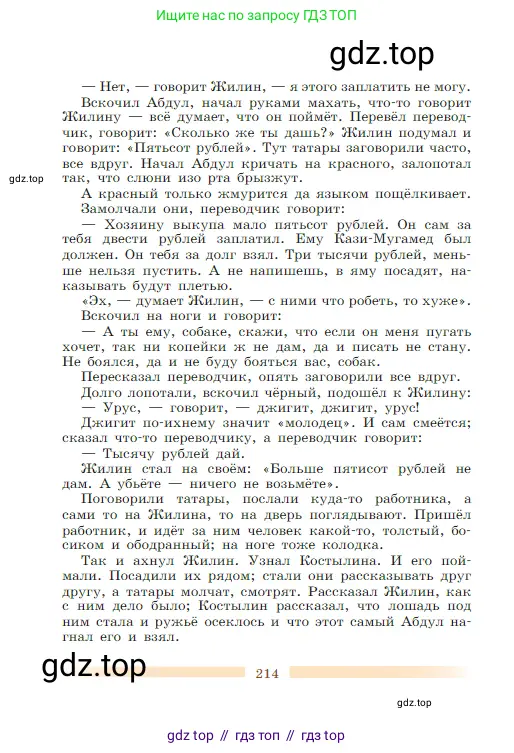 Ищите нас по запросу ГДЗ ТОП

gdz.top

— Нет, — говорит Жилин, — я этого заплатить не могу.

Вскочил Абдул, начал руками махать, что-то говорит Жилину — всё думает, что он поймёт. Перевёл переводчик, говорит: «Сколько же ты дашь?» Жилин подумал и говорит: «Пятьсот рублей». Тут татары заговорили часто, все вдруг. Начал Абдул кричать на красного, залопотал так, что слюни изо рта брызжут.

gdz.top

А красный только жмурится да языком пощёлкивает. Замолчали они, переводчик говорит:

— Хозяину выкупа мало пятьсот рублей. Он сам за тебя двести рублей заплатил. Ему Кази-Мугамед был должен. Он тебя за долг взял. Три тысячи рублей, меньше нельзя пустить. А не напишешь, в яму посадят, наказывать будут плетью.

«Эх, — думает Жилин, — с ними что робеть, то хуже».

Вскочил на ноги и говорит:

— А ты ему, собаке, скажи, что если он меня пугать хочет, так ни копейки ж не дам, да и писать не стану. Не боялся, да и не буду бояться вас, собак.

Пересказал переводчик, опять заговорили все вдруг.

Долго лопотали, вскочил чёрный, подошёл к Жилину:

— Урус, — говорит, — джигит, джигит, урус!

Джигит по-ихнему значит «молодец». И сам смеётся; сказал что-то переводчику, а переводчик говорит:

— Тысячу рублей дай.

Жилин стал на своём: «Больше пятисот рублей не дам. А убьёте — ничего не возьмёте».

Поговорили татары, послали куда-то работника, а сами то на Жилина, то на дверь поглядывают. Пришёл работник, и идёт за ним человек какой-то, толстый, босиком и ободранный; на ноге тоже колодка.

Так и ахнул Жилин. Узнал Костылина. И его поймали. Посадили их рядом; стали они рассказывать друг другу, а татары молчат, смотрят. Рассказал Жилин, как с ним дело было; Костылин рассказал, что лошадь под ним стала и ружьё осеклось и что этот самый Абдул нагнал его и взял.

gdz.top

214

gdz.top

gdz top // гдз топ // гдз top